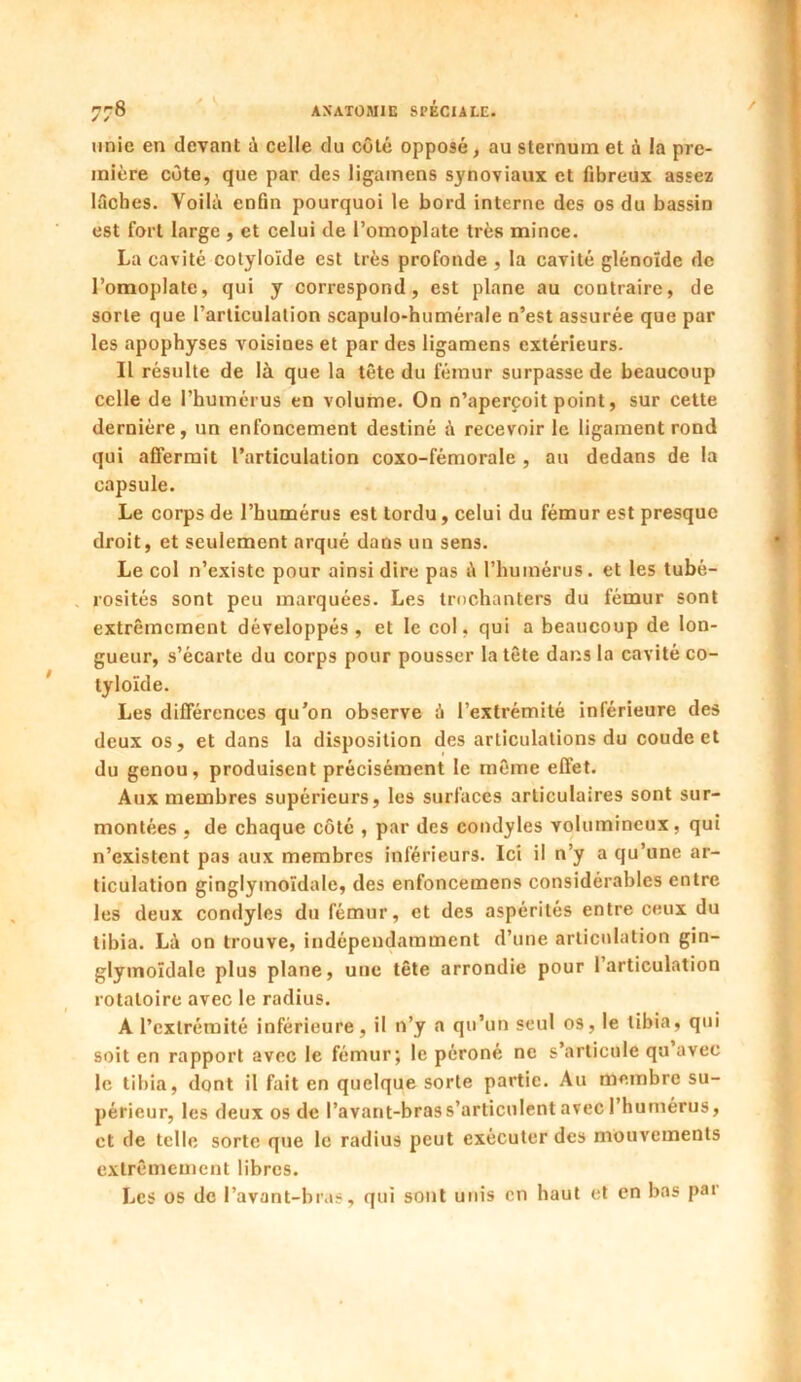 778 ANATOMIE SPÉCIALE.

unie en devant à celle du côté opposé, au sternum et à la première côte, que par des ligamens synoviaux et fibreux assez lâches. Voilà enfin pourquoi le bord interne des os du bassin est fort large, et celui de l'omoplate très mince.

La cavité cotyloïde est très profonde, la cavité glénoïde de l'omoplate, qui y correspond, est plane au contraire, de sorte que l'articulation scapulo-humérale n'est assurée que par les apophyses voisines et par des ligamens extérieurs.

Il résulte de là que la tête du fémur surpasse de beaucoup celle de l'humérus en volume. On n'aperçoit point, sur cette dernière, un enfoncement destiné à recevoir le ligament rond qui affermit l'articulation coxo-fémorale, au dedans de la capsule.

Le corps de l'humérus est tordu, celui du fémur est presque droit, et seulement arqué dans un sens.

Le col n'existe pour ainsi dire pas à l'humérus. et les tubérosités sont peu marquées. Les trochanters du fémur sont extrêmement développés, et le col, qui a beaucoup de longueur, s'écarte du corps pour pousser la tête dans la cavité cotyloïde.

Les différences qu'on observe à l'extrémité inférieure des deux os, et dans la disposition des articulations du coude et du genou, produisent précisément le même effet.

Aux membres supérieurs, les surfaces articulaires sont surmontées, de chaque côté, par des condyles volumineux, qui n'existent pas aux membres inférieurs. Ici il n'y a qu'une articulation ginglymoïdale, des enfoncemens considérables entre les deux condyles du fémur, et des aspérités entre ceux du tibia. Là on trouve, indépendamment d'une articulation ginglymoïdale plus plane, une tête arrondie pour l'articulation rotatoire avec le radius.

A l'extrémité inférieure, il n'y a qu'un seul os, le tibia, qui soit en rapport avec le fémur; le péroné ne s'articule qu'avec le tibia, dont il fait en quelque sorte partie. Au membre supérieur, les deux os de l'avant-bras s'articulent avec l'humérus, et de telle sorte que le radius peut exécuter des mouvements extrêmement libres.

Les os de l'avant-bras, qui sont unis en haut et en bas par